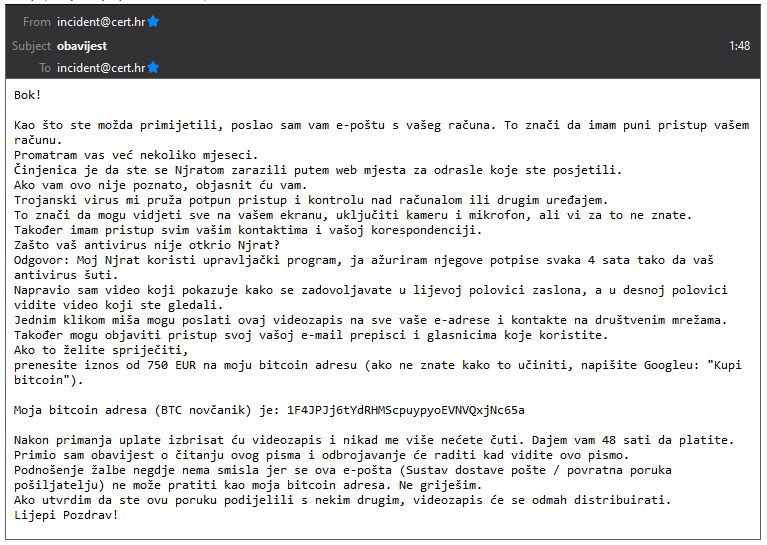 From incident@cert.hr
Subject obavijest
1:48
To incident@cert.hr

Bok!

Kao što ste možda primijetili, poslao sam vam e-poštu s vašeg računa. To znači da imam puni pristup vašem računu.
Promatram vas već nekoliko mjeseci.
Činjenica je da ste se Njratom zarazili putem web mjesta za odrasle koje ste posjetili.
Ako vam ovo nije poznato, objasnit ću vam.
Trojanski virus mi pruža potpun pristup i kontrolu nad računalom ili drugim uređajem.
To znači da mogu vidjeti sve na vašem ekranu, uključiti kameru i mikrofon, ali vi za to ne znate.
Također imam pristup svim vašim kontaktima i vašoj korespondenciji.
Zašto vaš antivirus nije otkrio Njrat?
Odgovor: Moj Njrat koristi upravljački program, ja ažuriram njegove potpise svaka 4 sata tako da vaš antivirus šuti.
Napravio sam video koji pokazuje kako se zadovoljavate u lijevoj polovici zaslona, a u desnoj polovici vidite video koji ste gledali.
Jednim klikom miša mogu poslati ovaj videozapis na sve vaše e-adrese i kontakte na društvenim mrežama.
Također mogu objaviti pristup svoj vašoj e-mail prepisci i glasnicima koje koristite.
Ako to želite spriječiti,
prenesite iznos od 750 EUR na moju bitcoin adresu (ako ne znate kako to učiniti, napišite Googleu: "Kupi bitcoin").

Moja bitcoin adresa (BTC novčanik) je: 1F4JPJj6tYdRHMScpuypyoEVNVQxjNc65a

Nakon primanja uplate izbrisat ću videozapis i nikad me više nećete čuti. Dajem vam 48 sati da platite.
Primio sam obavijest o čitanju ovog pisma i odbrojavanje će raditi kad vidite ovo pismo.
Podnošenje žalbe negdje nema smisla jer se ova e-pošta (Sustav dostave pošte / povratna poruka pošiljatelju) ne može pratiti kao moja bitcoin adresa. Ne griješim.
Ako utvrdim da ste ovu poruku podijelili s nekim drugim, videozapis će se odmah distribuirati.
Lijepi Pozdrav!